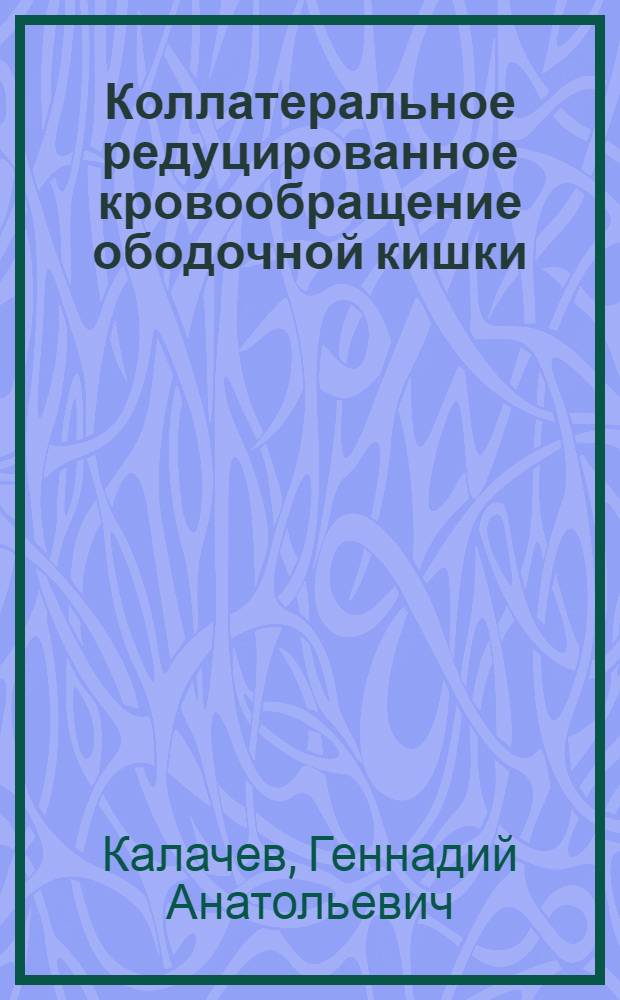 Коллатеральное редуцированное кровообращение ободочной кишки

Калачев, Геннадий Анатольевич